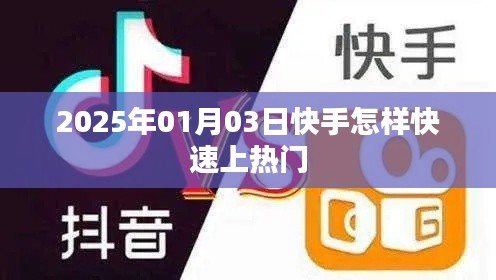 快手

2025年01月03日快手怎样快速上热门

VS

抖音